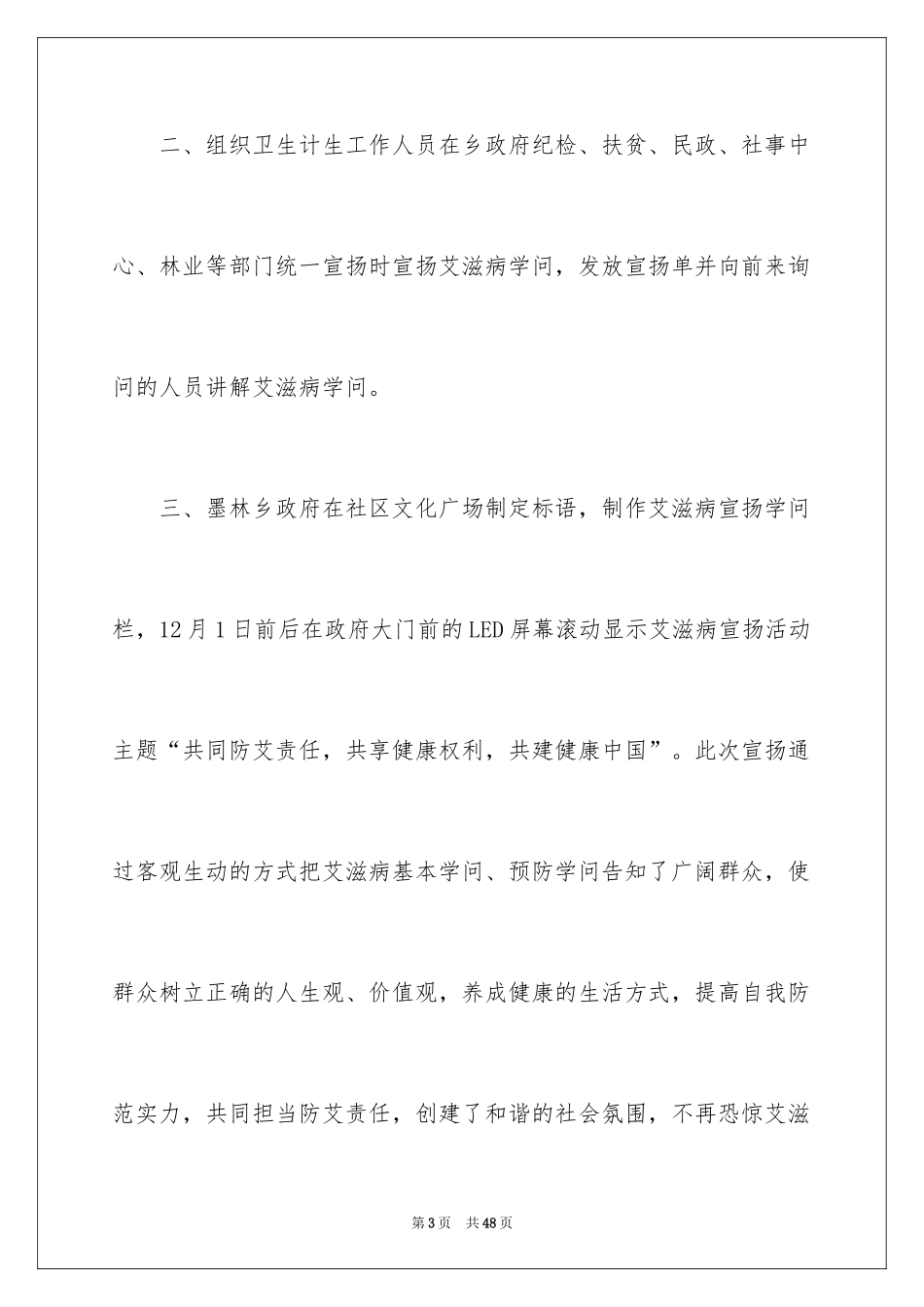 二、组织卫生计生工作人员在乡政府纪检、扶贫、民政、社事中心、林业等部门统一宣扬时宣扬艾滋病学问，发放宣扬单并向前来询问的人员讲解艾滋病学问。

三、墨林乡政府在社区文化广场制定标语，制作艾滋病宣扬学问栏，12月1日前后在政府大门前的LED屏幕滚动显示艾滋病宣扬活动主题“共同防艾责任，共享健康权利，共建健康中国”。此次宣扬通过客观生动的方式把艾滋病基本学问、预防学问告知了广阔群众，使群众树立正确的人生观、价值观，养成健康的生活方式，提高自我防范实力，共同担当防艾责任，创建了和谐的社会氛围，不再恐惊艾滋

第3页 共48页